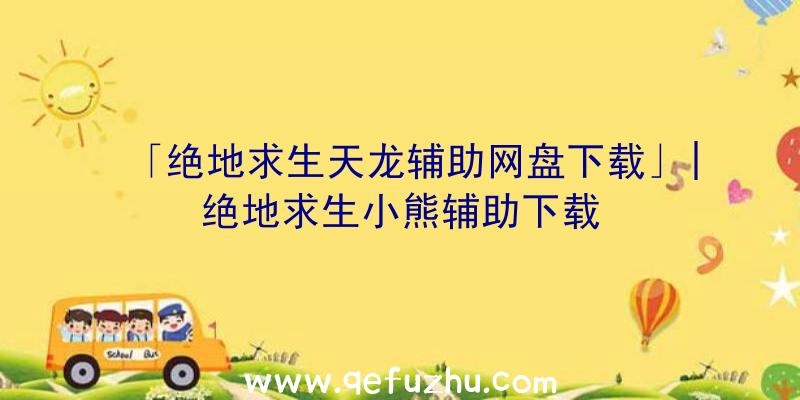 「绝地求生天龙辅助网盘下载」|绝地求生小熊辅助下载

School Bus

www.qefuzhu.com